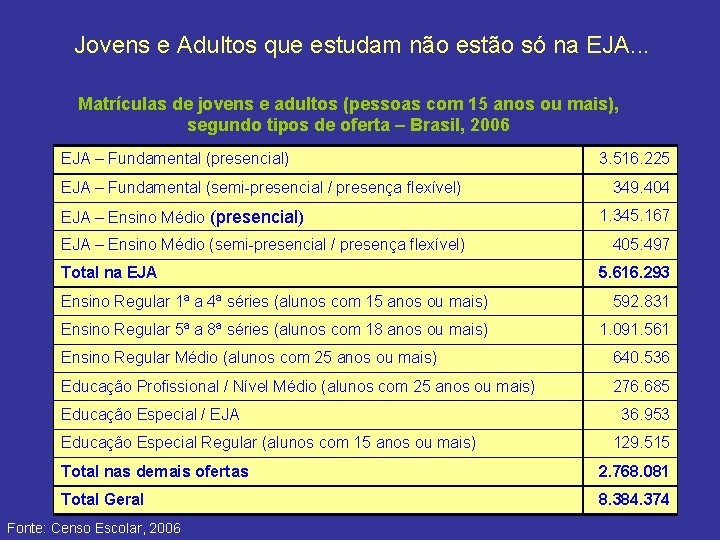 Jovens e Adultos que estudam não estão só na EJA...

Matrículas de jovens e adultos (pessoas com 15 anos ou mais), segundo tipos de oferta – Brasil, 2006

| | |
|---|---|
| EJA – Fundamental (presencial) | 3.516.225 |
| EJA – Fundamental (semi-presencial / presença flexível) | 349.404 |
| EJA – Ensino Médio (presencial) | 1.345.167 |
| EJA – Ensino Médio (semi-presencial / presença flexível) | 405.497 |
| Total na EJA | 5.616.293 |
| Ensino Regular 1ª a 4ª séries (alunos com 15 anos ou mais) | 592.831 |
| Ensino Regular 5ª a 8ª séries (alunos com 18 anos ou mais) | 1.091.561 |
| Ensino Regular Médio (alunos com 25 anos ou mais) | 640.536 |
| Educação Profissional / Nível Médio (alunos com 25 anos ou mais) | 276.685 |
| Educação Especial / EJA | 36.953 |
| Educação Especial Regular (alunos com 15 anos ou mais) | 129.515 |
| Total nas demais ofertas | 2.768.081 |
| Total Geral | 8.384.374 |

Fonte: Censo Escolar, 2006